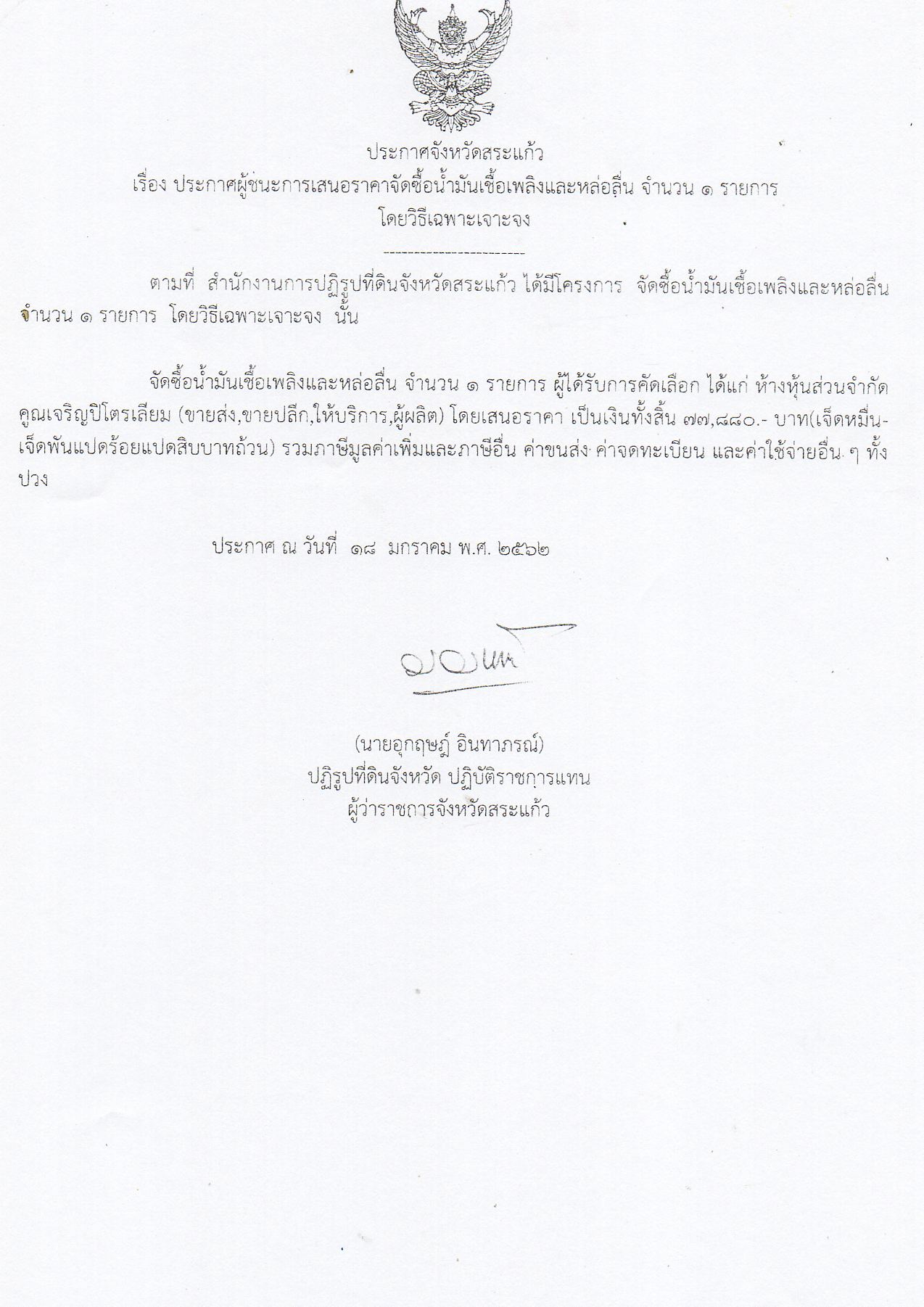 ประกาศจังหวัดสระแก้ว
เรื่อง ประกาศผู้ชนะการเสนอราคาจัดซื้อน้ำมันเชื้อเพลิงและหล่อลื่น จำนวน ๑ รายการ
โดยวิธีเฉพาะเจาะจง

------------------------

ตามที่ สำนักงานการปฏิรูปที่ดินจังหวัดสระแก้ว ได้มีโครงการ จัดซื้อน้ำมันเชื้อเพลิงและหล่อลื่น จำนวน ๑ รายการ โดยวิธีเฉพาะเจาะจง นั้น

จัดซื้อน้ำมันเชื้อเพลิงและหล่อลื่น จำนวน ๑ รายการ ผู้ได้รับการคัดเลือก ได้แก่ ห้างหุ้นส่วนจำกัด คูณเจริญปิโตรเลียม (ขายส่ง,ขายปลีก,ให้บริการ,ผู้ผลิต) โดยเสนอราคา เป็นเงินทั้งสิ้น ๗๗,๘๘๐.- บาท(เจ็ดหมื่นเจ็ดพันแปดร้อยแปดสิบบาทถ้วน) รวมภาษีมูลค่าเพิ่มและภาษีอื่น ค่าขนส่ง ค่าจดทะเบียน และค่าใช้จ่ายอื่น ๆ ทั้งปวง

ประกาศ ณ วันที่ ๑๘ มกราคม พ.ศ. ๒๕๖๒

(นายอุกฤษฎ์ อินทาภรณ์)
ปฏิรูปที่ดินจังหวัด ปฏิบัติราชการแทน
ผู้ว่าราชการจังหวัดสระแก้ว